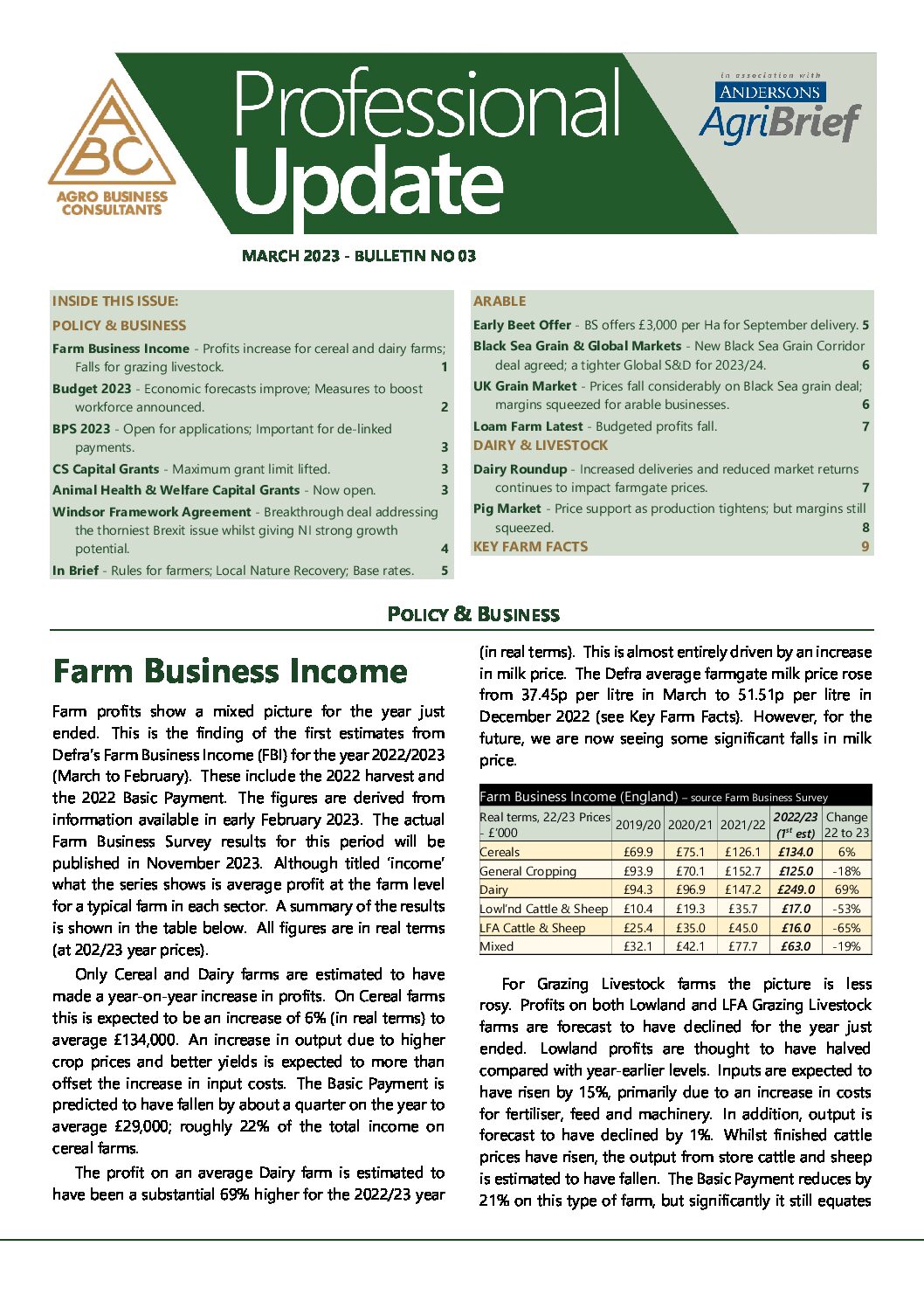 ABC
AGRO BUSINESS CONSULTANTS

Professional Update

in association with
ANDERSONS
AgriBrief

MARCH 2023 - BULLETIN NO 03

INSIDE THIS ISSUE:

POLICY & BUSINESS

Farm Business Income - Profits increase for cereal and dairy farms; Falls for grazing livestock. 1

Budget 2023 - Economic forecasts improve; Measures to boost workforce announced. 2

BPS 2023 - Open for applications; Important for de-linked payments. 3

CS Capital Grants - Maximum grant limit lifted. 3

Animal Health & Welfare Capital Grants - Now open. 3

Windsor Framework Agreement - Breakthrough deal addressing the thorniest Brexit issue whilst giving NI strong growth potential. 4

In Brief - Rules for farmers; Local Nature Recovery; Base rates. 5

ARABLE

Early Beet Offer - BS offers £3,000 per Ha for September delivery. 5

Black Sea Grain & Global Markets - New Black Sea Grain Corridor deal agreed; a tighter Global S&D for 2023/24. 6

UK Grain Market - Prices fall considerably on Black Sea grain deal; margins squeezed for arable businesses. 6

Loam Farm Latest - Budgeted profits fall. 7

DAIRY & LIVESTOCK

Dairy Roundup - Increased deliveries and reduced market returns continues to impact farmgate prices. 7

Pig Market - Price support as production tightens; but margins still squeezed. 8

KEY FARM FACTS 9

POLICY & BUSINESS

Farm Business Income

Farm profits show a mixed picture for the year just ended. This is the finding of the first estimates from Defra's Farm Business Income (FBI) for the year 2022/2023 (March to February). These include the 2022 harvest and the 2022 Basic Payment. The figures are derived from information available in early February 2023. The actual Farm Business Survey results for this period will be published in November 2023. Although titled 'income' what the series shows is average profit at the farm level for a typical farm in each sector. A summary of the results is shown in the table below. All figures are in real terms (at 202/23 year prices).

Only Cereal and Dairy farms are estimated to have made a year-on-year increase in profits. On Cereal farms this is expected to be an increase of 6% (in real terms) to average £134,000. An increase in output due to higher crop prices and better yields is expected to more than offset the increase in input costs. The Basic Payment is predicted to have fallen by about a quarter on the year to average £29,000; roughly 22% of the total income on cereal farms.

The profit on an average Dairy farm is estimated to have been a substantial 69% higher for the 2022/23 year (in real terms). This is almost entirely driven by an increase in milk price. The Defra average farmgate milk price rose from 37.45p per litre in March to 51.51p per litre in December 2022 (see Key Farm Facts). However, for the future, we are now seeing some significant falls in milk price.

Farm Business Income (England) – source Farm Business Survey

| Real terms, 22/23 Prices - £'000 | 2019/20 | 2020/21 | 2021/22 | 2022/23 ($1^{st}$ est) | Change 22 to 23 |
|---|---|---|---|---|---|
| Cereals | £69.9 | £75.1 | £126.1 | £134.0 | 6% |
| General Cropping | £93.9 | £70.1 | £152.7 | £125.0 | -18% |
| Dairy | £94.3 | £96.9 | £147.2 | £249.0 | 69% |
| Lowl'nd Cattle & Sheep | £10.4 | £19.3 | £35.7 | £17.0 | -53% |
| LFA Cattle & Sheep | £25.4 | £35.0 | £45.0 | £16.0 | -65% |
| Mixed | £32.1 | £42.1 | £77.7 | £63.0 | -19% |

For Grazing Livestock farms the picture is less rosy. Profits on both Lowland and LFA Grazing Livestock farms are forecast to have declined for the year just ended. Lowland profits are thought to have halved compared with year-earlier levels. Inputs are expected to have risen by 15%, primarily due to an increase in costs for fertiliser, feed and machinery. In addition, output is forecast to have declined by 1%. Whilst finished cattle prices have risen, the output from store cattle and sheep is estimated to have fallen. The Basic Payment reduces by 21% on this type of farm, but significantly it still equates